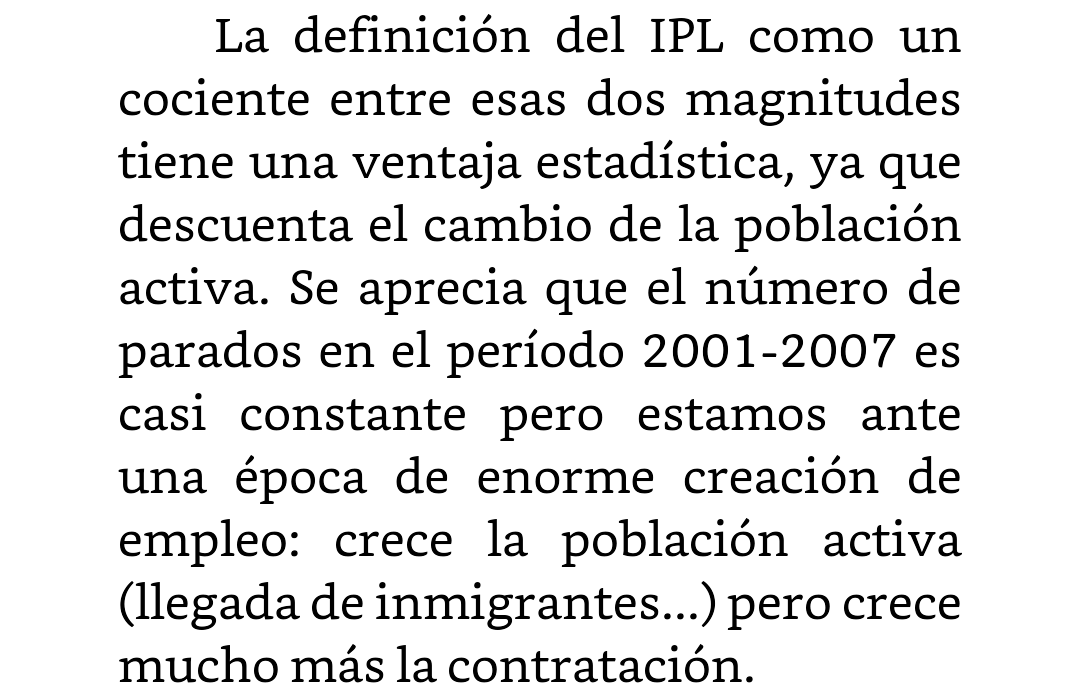 La definición del IPL como un cociente entre esas dos magnitudes tiene una ventaja estadística, ya que descuenta el cambio de la población activa. Se aprecia que el número de parados en el período 2001-2007 es casi constante pero estamos ante una época de enorme creación de empleo: crece la población activa (llegada de inmigrantes...) pero crece mucho más la contratación.